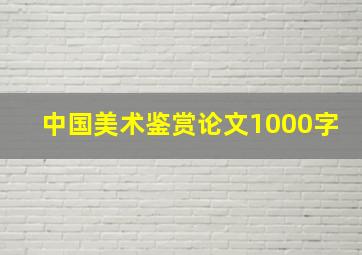 中国美术鉴赏论文1000字